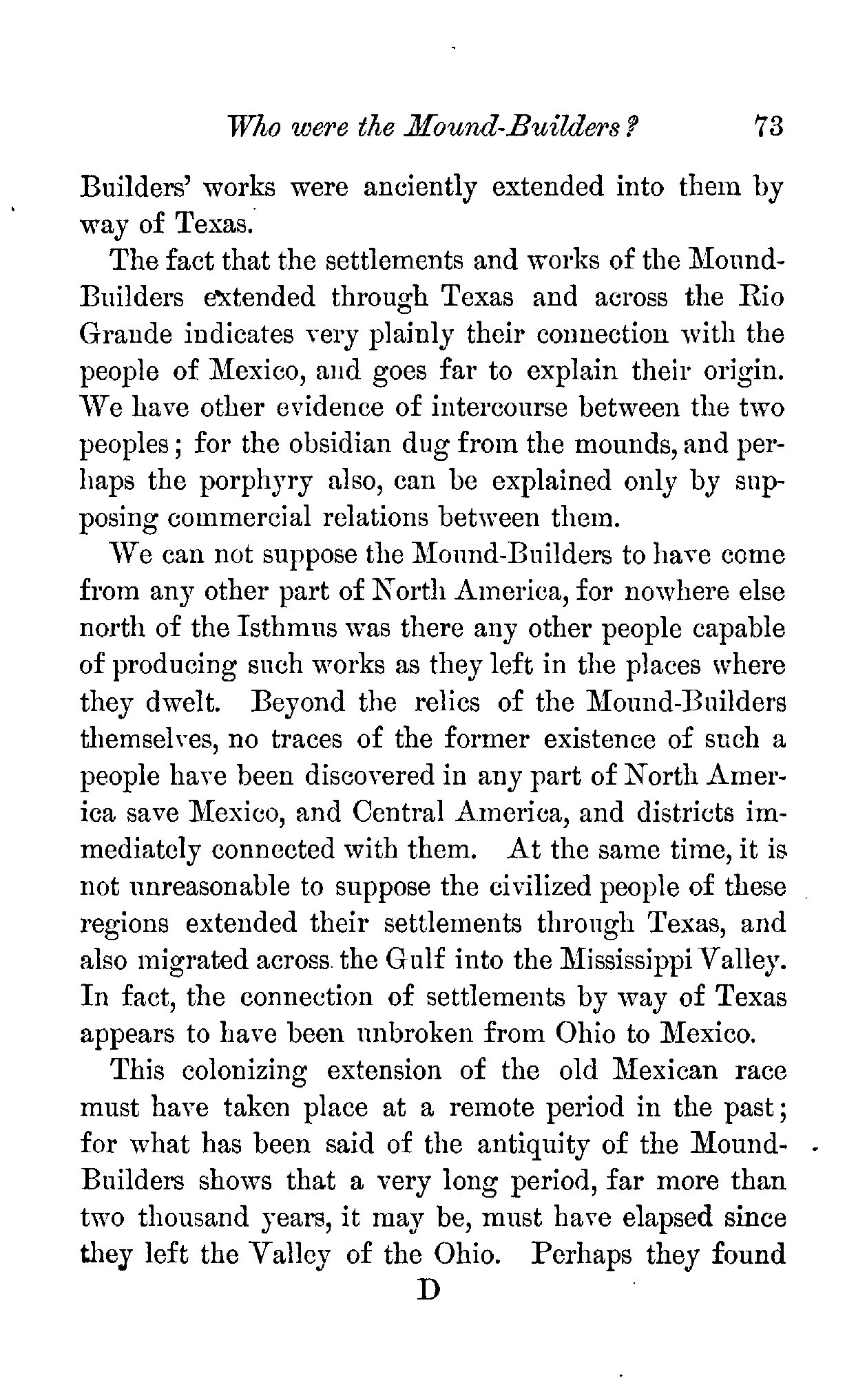 Who were the Mound-Builders? 73

Builders' works were anciently extended into them by way of Texas.

The fact that the settlements and works of the Mound-Builders extended through Texas and across the Rio Grande indicates very plainly their connection with the people of Mexico, and goes far to explain their origin. We have other evidence of intercourse between the two peoples; for the obsidian dug from the mounds, and perhaps the porphyry also, can be explained only by supposing commercial relations between them.

We can not suppose the Mound-Builders to have come from any other part of North America, for nowhere else north of the Isthmus was there any other people capable of producing such works as they left in the places where they dwelt. Beyond the relics of the Mound-Builders themselves, no traces of the former existence of such a people have been discovered in any part of North America save Mexico, and Central America, and districts immediately connected with them. At the same time, it is not unreasonable to suppose the civilized people of these regions extended their settlements through Texas, and also migrated across the Gulf into the Mississippi Valley. In fact, the connection of settlements by way of Texas appears to have been unbroken from Ohio to Mexico.

This colonizing extension of the old Mexican race must have taken place at a remote period in the past; for what has been said of the antiquity of the Mound-Builders shows that a very long period, far more than two thousand years, it may be, must have elapsed since they left the Valley of the Ohio. Perhaps they found

D